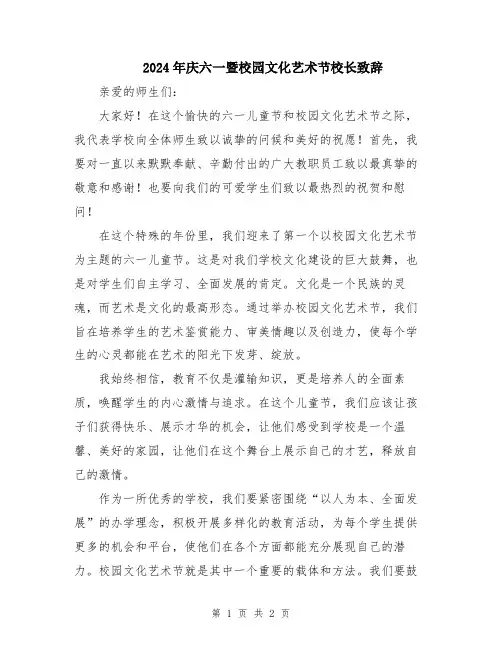 2024年庆六一暨校园文化艺术节校长致辞

亲爱的师生们:

大家好！在这个愉快的六一儿童节和校园文化艺术节之际，我代表学校向全体师生致以诚挚的问候和美好的祝愿！首先，我要对一直以来默默奉献、辛勤付出的广大教职员工致以最真挚的敬意和感谢！也要向我们的可爱学生们致以最热烈的祝贺和慰问！

在这个特殊的年份里，我们迎来了第一个以校园文化艺术节为主题的六一儿童节。这是对我们学校文化建设的巨大鼓舞，也是对学生们自主学习、全面发展的肯定。文化是一个民族的灵魂，而艺术是文化的最高形态。通过举办校园文化艺术节，我们旨在培养学生的艺术鉴赏能力、审美情趣以及创造力，使每个学生的心灵都能在艺术的阳光下发芽、绽放。

我始终相信，教育不仅是灌输知识，更是培养人的全面素质，唤醒学生的内心激情与追求。在这个儿童节，我们应该让孩子们获得快乐、展示才华的机会，让他们感受到学校是一个温馨、美好的家园，让他们在这个舞台上展示自己的才艺，释放自己的激情。

作为一所优秀的学校，我们要紧密围绕“以人为本、全面发展”的办学理念，积极开展多样化的教育活动，为每个学生提供更多的机会和平台，使他们在各个方面都能充分展现自己的潜力。校园文化艺术节就是其中一个重要的载体和方法。我们要鼓

第 1 页 共 2 页